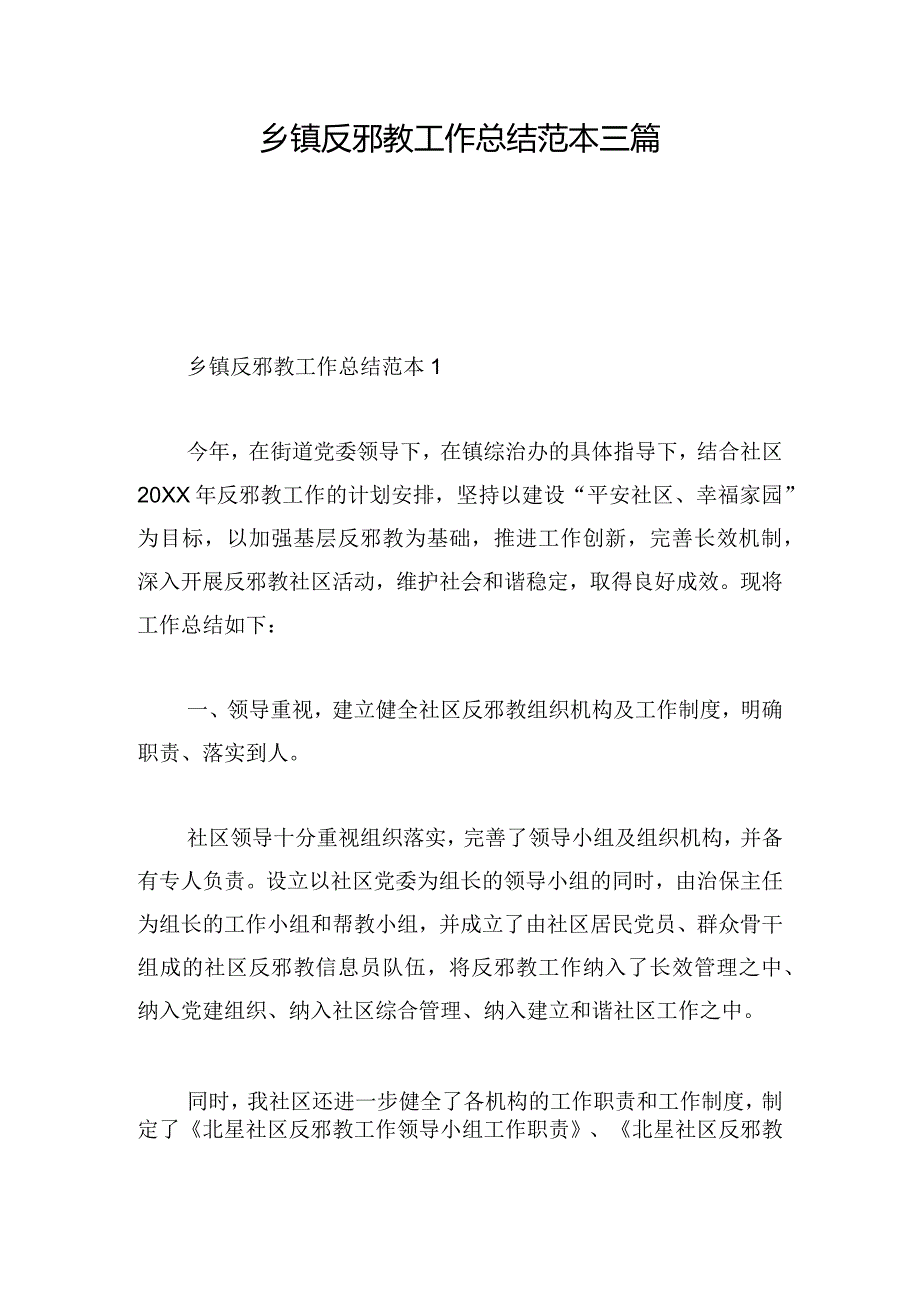 乡镇反邪教工作总结范本三篇

乡镇反邪教工作总结范本1

今年，在街道党委领导下，在镇综治办的具体指导下，结合社区20XX年反邪教工作的计划安排，坚持以建设“平安社区、幸福家园”为目标，以加强基层反邪教为基础，推进工作创新，完善长效机制，深入开展反邪教社区活动，维护社会和谐稳定，取得良好成效。现将工作总结如下：

一、领导重视，建立健全社区反邪教组织机构及工作制度，明确职责、落实到人。

社区领导十分重视组织落实，完善了领导小组及组织机构，并备有专人负责。设立以社区党委为组长的领导小组的同时，由治保主任为组长的工作小组和帮教小组，并成立了由社区居民党员、群众骨干组成的社区反邪教信息员队伍，将反邪教工作纳入了长效管理之中、纳入党建组织、纳入社区综合管理、纳入建立和谐社区工作之中。

同时，我社区还进一步健全了各机构的工作职责和工作制度，制定了《北星社区反邪教工作领导小组工作职责》、《北星社区反邪教